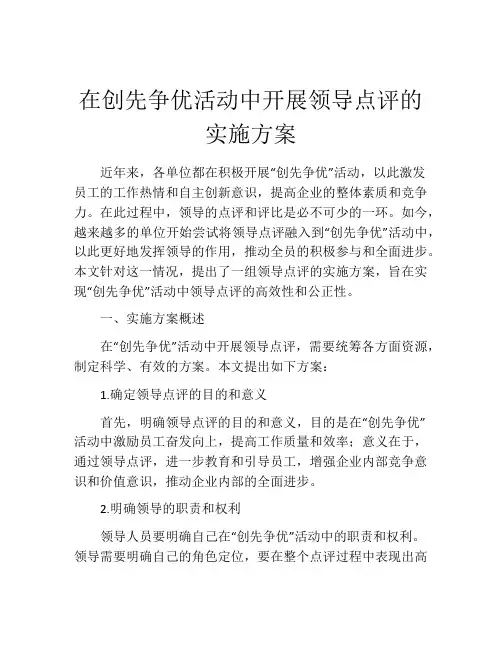 在创先争优活动中开展领导点评的实施方案

近年来，各单位都在积极开展“创先争优”活动，以此激发员工的工作热情和自主创新意识，提高企业的整体素质和竞争力。在此过程中，领导的点评和评比是必不可少的一环。如今，越来越多的单位开始尝试将领导点评融入到“创先争优”活动中，以此更好地发挥领导的作用，推动全员的积极参与和全面进步。本文针对这一情况，提出了一组领导点评的实施方案，旨在实现“创先争优”活动中领导点评的高效性和公正性。

一、实施方案概述

在“创先争优”活动中开展领导点评，需要统筹各方面资源，制定科学、有效的方案。本文提出如下方案：

1.确定领导点评的目的和意义

首先，明确领导点评的目的和意义，目的是在“创先争优”活动中激励员工奋发向上，提高工作质量和效率；意义在于，通过领导点评，进一步教育和引导员工，增强企业内部竞争意识和价值意识，推动企业内部的全面进步。

2.明确领导的职责和权利

领导人员要明确自己在“创先争优”活动中的职责和权利。领导需要明确自己的角色定位，要在整个点评过程中表现出高